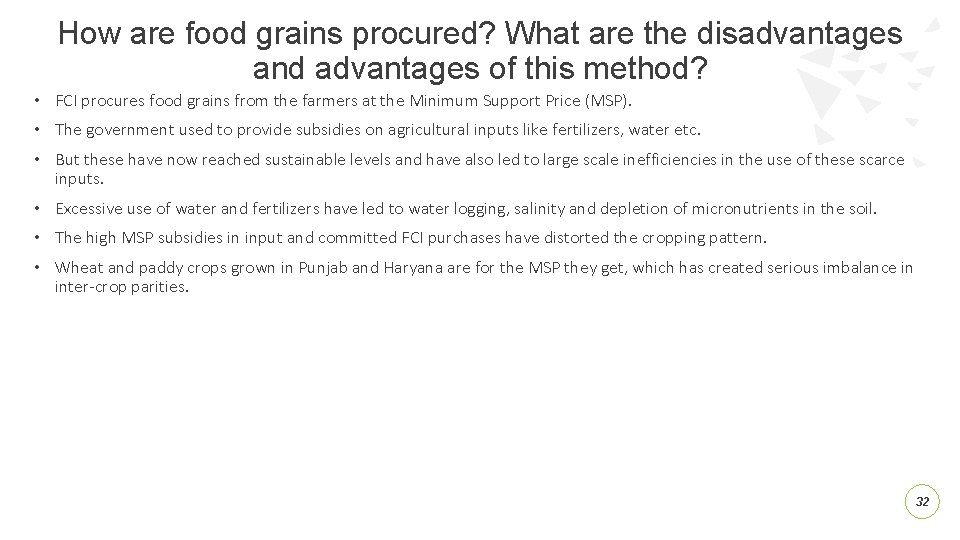 How are food grains procured? What are the disadvantages and advantages of this method?

• FCI procures food grains from the farmers at the Minimum Support Price (MSP).

• The government used to provide subsidies on agricultural inputs like fertilizers, water etc.

• But these have now reached sustainable levels and have also led to large scale inefficiencies in the use of these scarce inputs.

• Excessive use of water and fertilizers have led to water logging, salinity and depletion of micronutrients in the soil.

• The high MSP subsidies in input and committed FCI purchases have distorted the cropping pattern.

• Wheat and paddy crops grown in Punjab and Haryana are for the MSP they get, which has created serious imbalance in inter-crop parities.

32